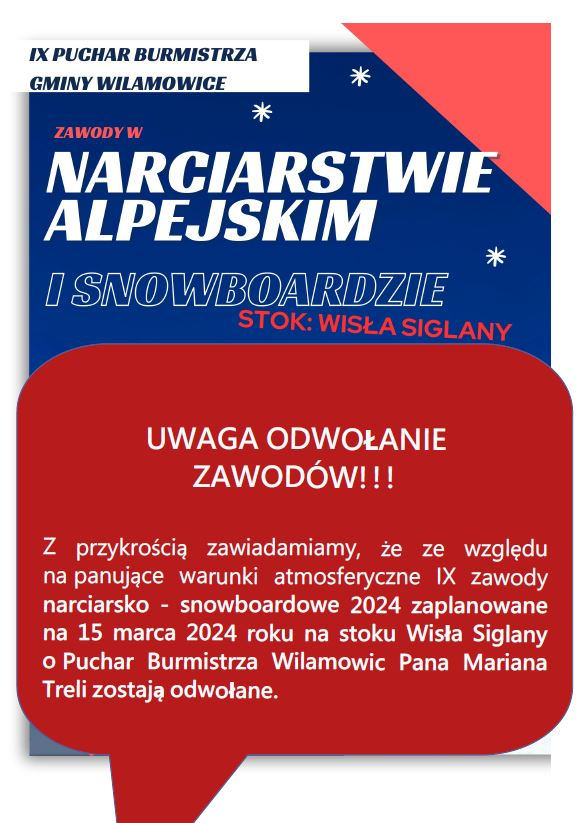 IX PUCHAR BURMISTRZA
GMINY WILAMOWICE

ZAWODY W

NARCIARSTWIE
ALPEJSKIM

I SNOWBOARDZIE

STOK: WISŁA SIGLANY

UWAGA ODWOŁANIE
ZAWODÓW!!!

Z przykrością zawiadamiamy, że ze względu na panujące warunki atmosferyczne IX zawody narciarsko - snowboardowe 2024 zaplanowane na 15 marca 2024 roku na stoku Wisła Siglany o Puchar Burmistrza Wilamowic Pana Mariana Treli zostają odwołane.